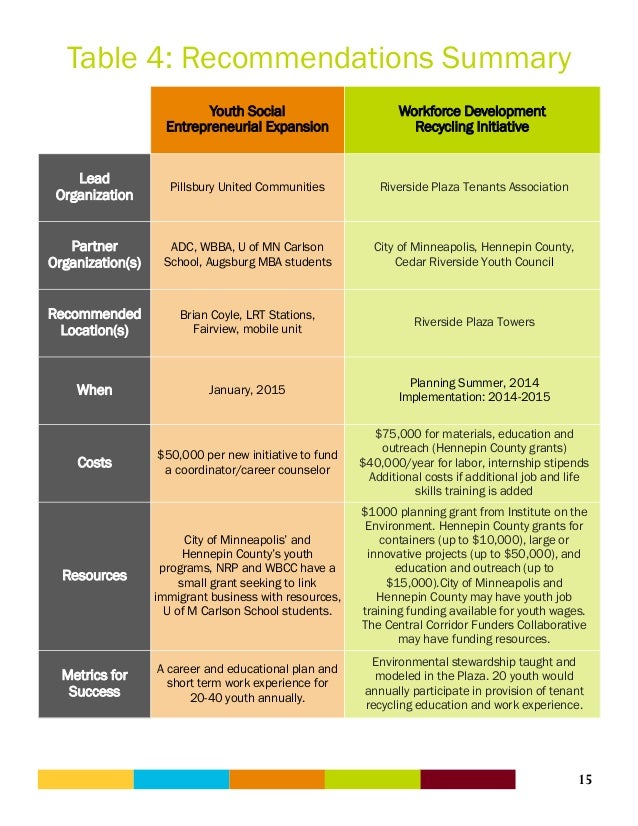 Table 4: Recommendations Summary

| | Youth Social Entrepreneurial Expansion | Workforce Development Recycling Initiative |
|---|---|---|
| Lead Organization | Pillsbury United Communities | Riverside Plaza Tenants Association |
| Partner Organization(s) | ADC, WBBA, U of MN Carlson School, Augsburg MBA students | City of Minneapolis, Hennepin County, Cedar Riverside Youth Council |
| Recommended Location(s) | Brian Coyle, LRT Stations, Fairview, mobile unit | Riverside Plaza Towers |
| When | January, 2015 | Planning Summer, 2014 Implementation: 2014-2015 |
| Costs | $50,000 per new initiative to fund a coordinator/career counselor | $75,000 for materials, education and outreach (Hennepin County grants) $40,000/year for labor, internship stipends Additional costs if additional job and life skills training is added |
| Resources | City of Minneapolis' and Hennepin County's youth programs, NRP and WBCC have a small grant seeking to link immigrant business with resources, U of M Carlson School students. | $1000 planning grant from Institute on the Environment. Hennepin County grants for containers (up to $10,000), large or innovative projects (up to $50,000), and education and outreach (up to $15,000).City of Minneapolis and Hennepin County may have youth job training funding available for youth wages. The Central Corridor Funders Collaborative may have funding resources. |
| Metrics for Success | A career and educational plan and short term work experience for 20-40 youth annually. | Environmental stewardship taught and modeled in the Plaza. 20 youth would annually participate in provision of tenant recycling education and work experience. |

15